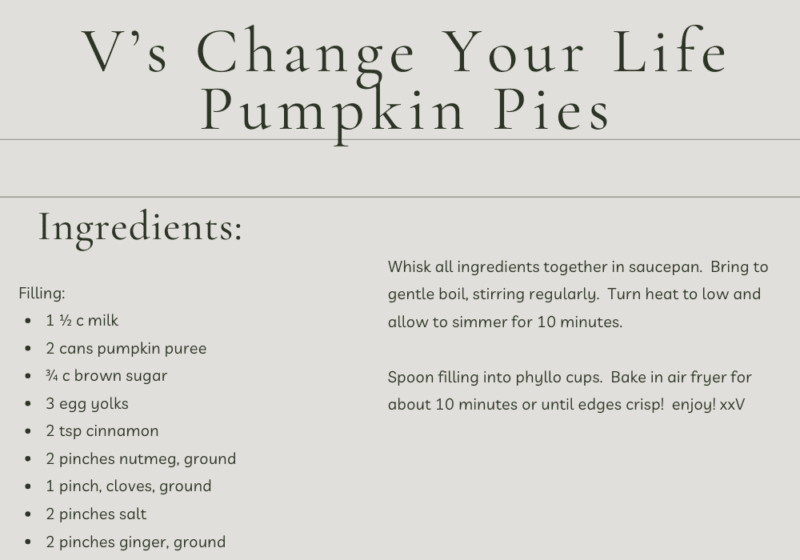 V's Change Your Life Pumpkin Pies

Ingredients:

Filling:
• 1 ½ c milk
• 2 cans pumpkin puree
• ¾ c brown sugar
• 3 egg yolks
• 2 tsp cinnamon
• 2 pinches nutmeg, ground
• 1 pinch, cloves, ground
• 2 pinches salt
• 2 pinches ginger, ground

Whisk all ingredients together in saucepan. Bring to gentle boil, stirring regularly. Turn heat to low and allow to simmer for 10 minutes.

Spoon filling into phyllo cups. Bake in air fryer for about 10 minutes or until edges crisp! enjoy! xxV